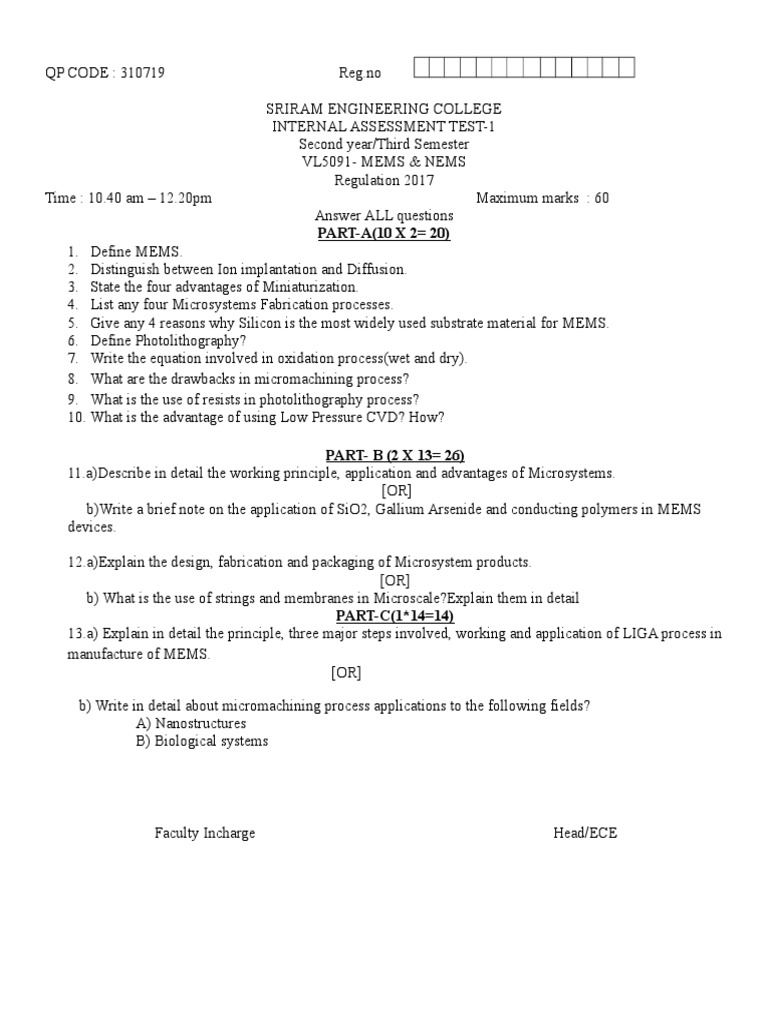 QP CODE : 310719 Reg no

SRIRAM ENGINEERING COLLEGE
INTERNAL ASSESSMENT TEST-1
Second year/Third Semester
VL5091- MEMS & NEMS
Regulation 2017

Time : 10.40 am – 12.20pm Maximum marks : 60

Answer ALL questions

PART-A(10 X 2= 20)

1. Define MEMS.
2. Distinguish between Ion implantation and Diffusion.
3. State the four advantages of Miniaturization.
4. List any four Microsystems Fabrication processes.
5. Give any 4 reasons why Silicon is the most widely used substrate material for MEMS.
6. Define Photolithography?
7. Write the equation involved in oxidation process(wet and dry).
8. What are the drawbacks in micromachining process?
9. What is the use of resists in photolithography process?
10. What is the advantage of using Low Pressure CVD? How?

PART- B (2 X 13= 26)

11.a)Describe in detail the working principle, application and advantages of Microsystems.

[OR]

b)Write a brief note on the application of SiO2, Gallium Arsenide and conducting polymers in MEMS devices.

12.a)Explain the design, fabrication and packaging of Microsystem products.

[OR]

b) What is the use of strings and membranes in Microscale?Explain them in detail

PART-C(1*14=14)

13.a) Explain in detail the principle, three major steps involved, working and application of LIGA process in manufacture of MEMS.

[OR]

b) Write in detail about micromachining process applications to the following fields?
A) Nanostructures
B) Biological systems

Faculty Incharge Head/ECE